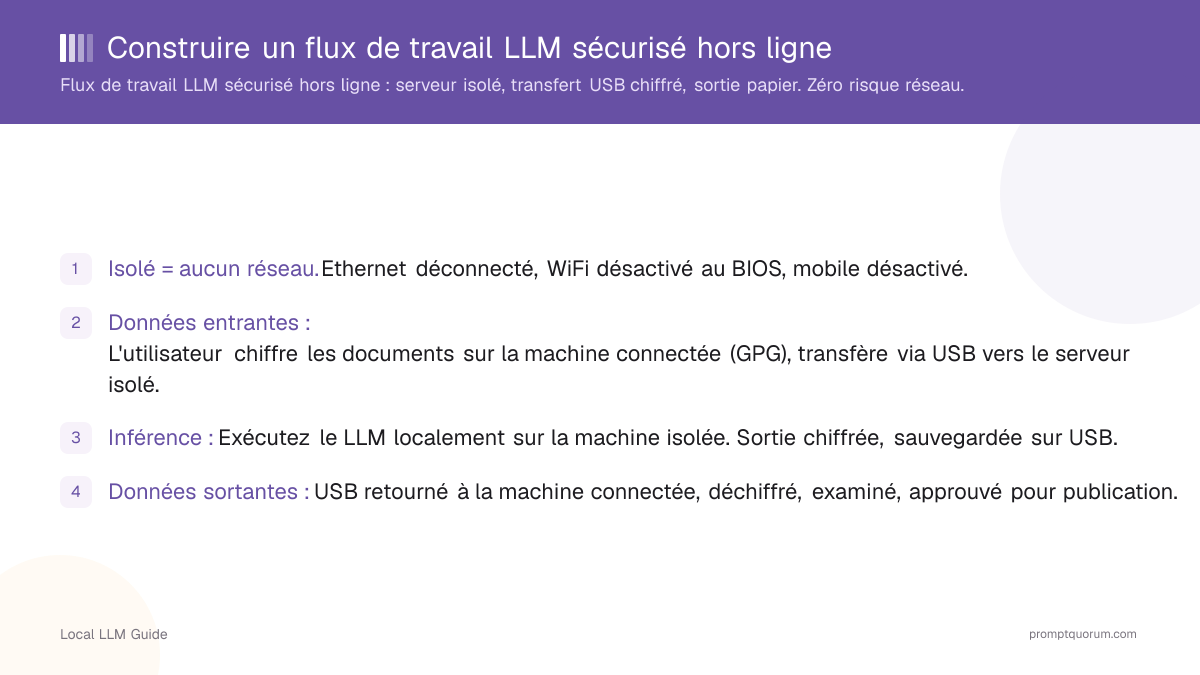 Construire un flux de travail LLM sécurisé hors ligne

Flux de travail LLM sécurisé hors ligne : serveur isolé, transfert USB chiffré, sortie papier. Zéro risque réseau.

1 Isolé = aucun réseau. Ethernet déconnecté, WiFi désactivé au BIOS, mobile désactivé.

2 Données entrantes :
L'utilisateur chiffre les documents sur la machine connectée (GPG), transfère via USB vers le serveur isolé.

3 Inférence : Exécutez le LLM localement sur la machine isolée. Sortie chiffrée, sauvegardée sur USB.

4 Données sortantes : USB retourné à la machine connectée, déchiffré, examiné, approuvé pour publication.

Local LLM Guide

promptquorum.com